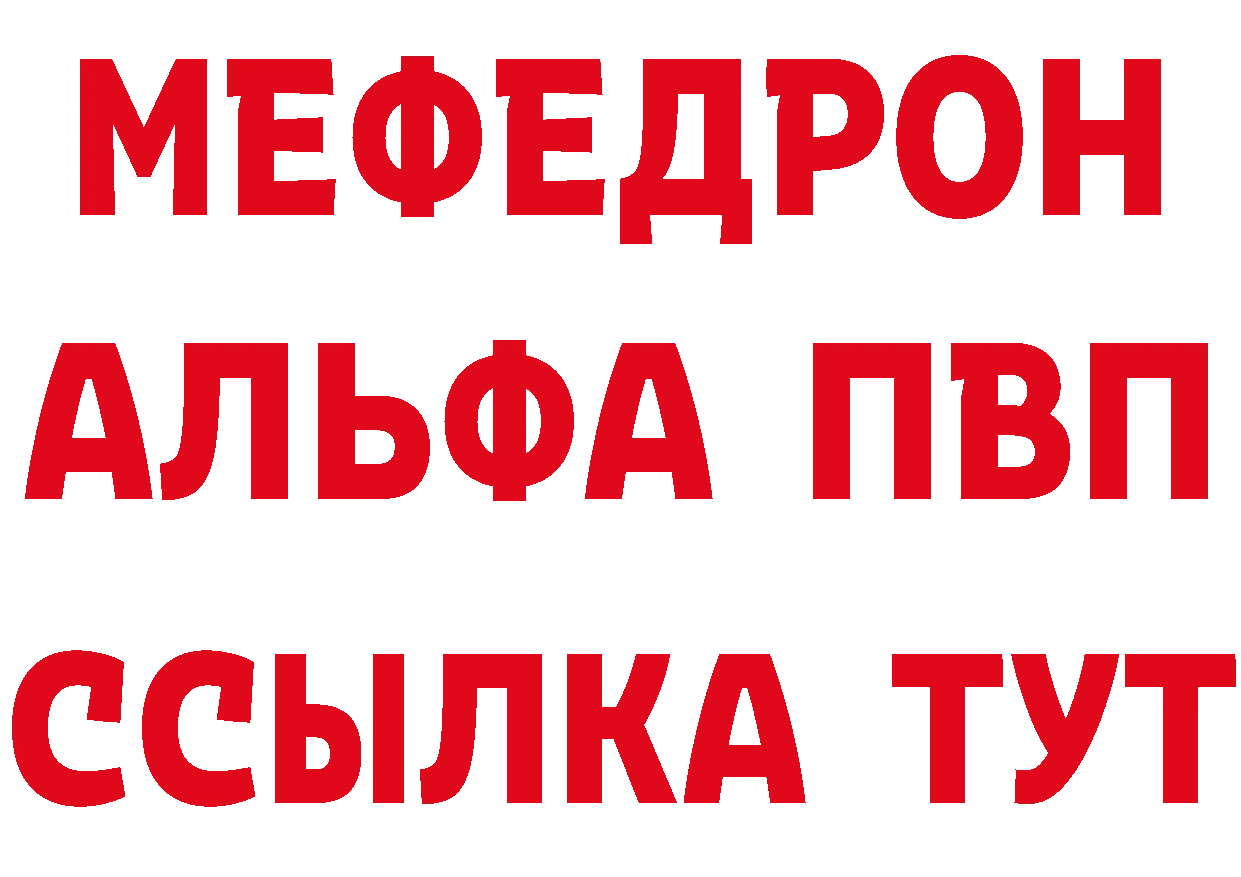 МЕФЕДРОН
АЛЬФА ПВП
ССЫЛКА ТУТ